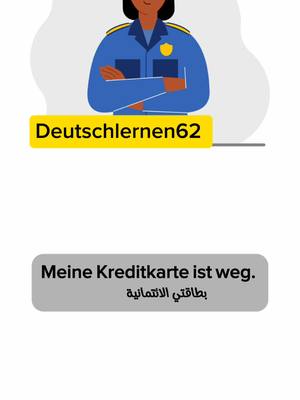 Deutschlernen62

Meine Kreditkarte ist weg.
بطاقتي الائتمانية